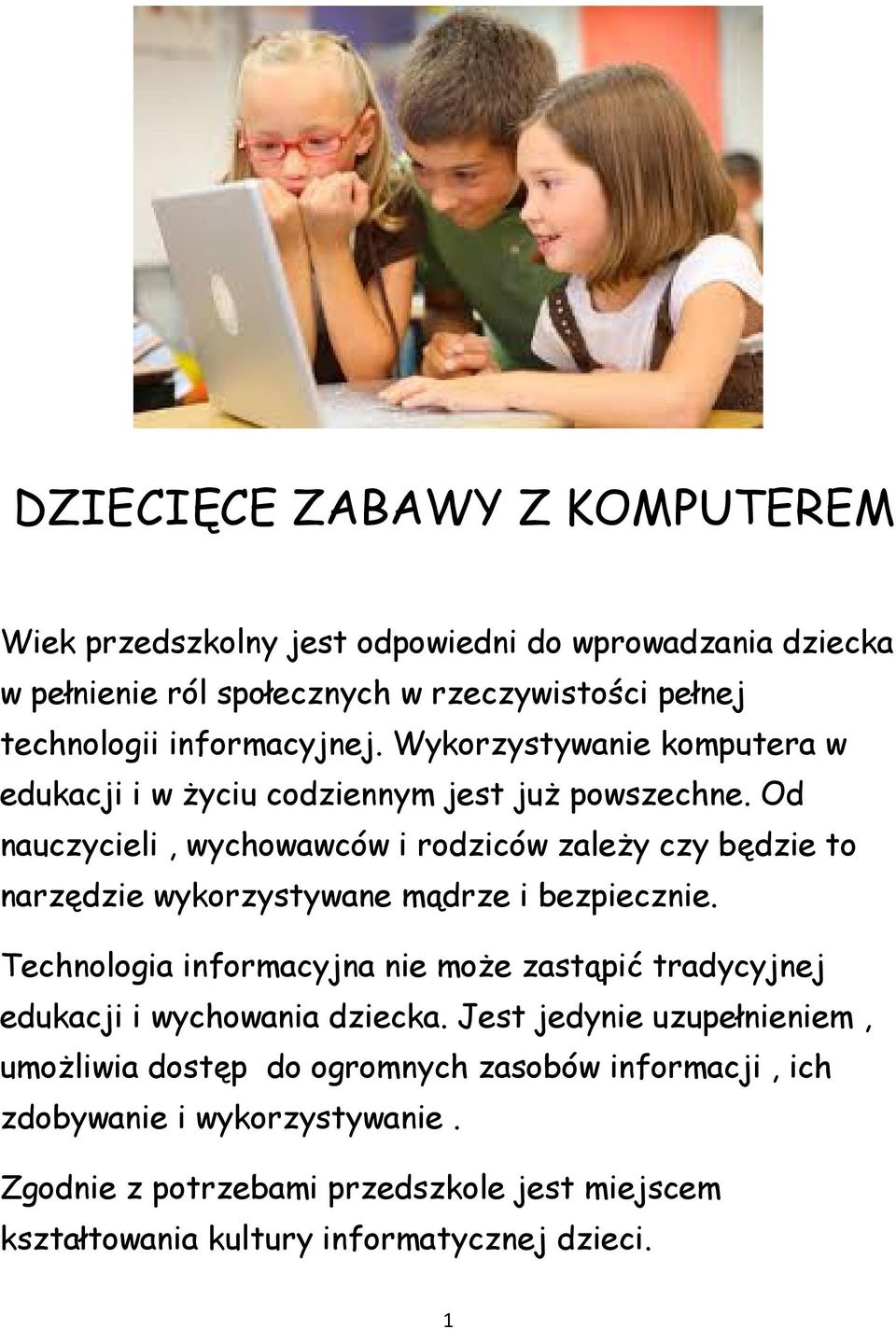 DZIECIĘCE ZABAWY Z KOMPUTEREM

Wiek przedszkolny jest odpowiedni do wprowadzania dziecka w pełnienie ról społecznych w rzeczywistości pełnej technologii informacyjnej. Wykorzystywanie komputera w edukacji i w życiu codziennym jest już powszechne. Od nauczycieli , wychowawców i rodziców zależy czy będzie to narzędzie wykorzystywane mądrze i bezpiecznie.

Technologia informacyjna nie może zastąpić tradycyjnej edukacji i wychowania dziecka. Jest jedynie uzupełnieniem , umożliwia dostęp do ogromnych zasobów informacji , ich zdobywanie i wykorzystywanie .

Zgodnie z potrzebami przedszkole jest miejscem kształtowania kultury informatycznej dzieci.

1